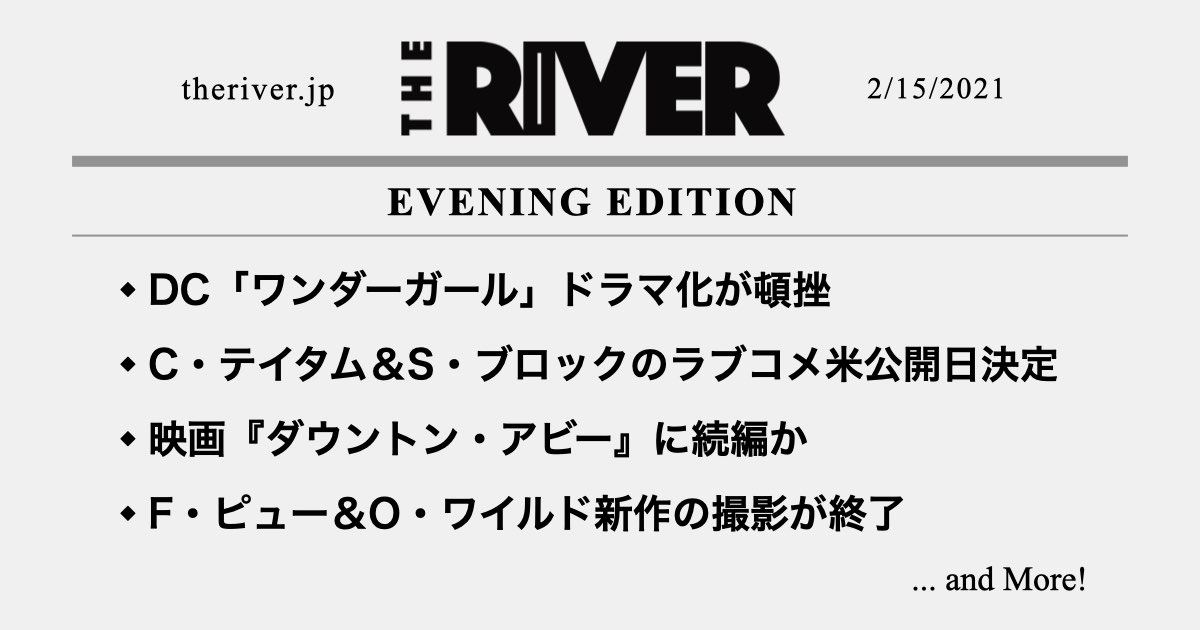 theriver.jp THE RIVER 2/15/2021

EVENING EDITION

◆ DC「ワンダーガール」ドラマ化が頓挫

◆ C・テイタム＆S・ブロックのラブコメ米公開日決定

◆ 映画『ダウントン・アビー』に続編か

◆ F・ピュー＆O・ワイルド新作の撮影が終了

... and More!